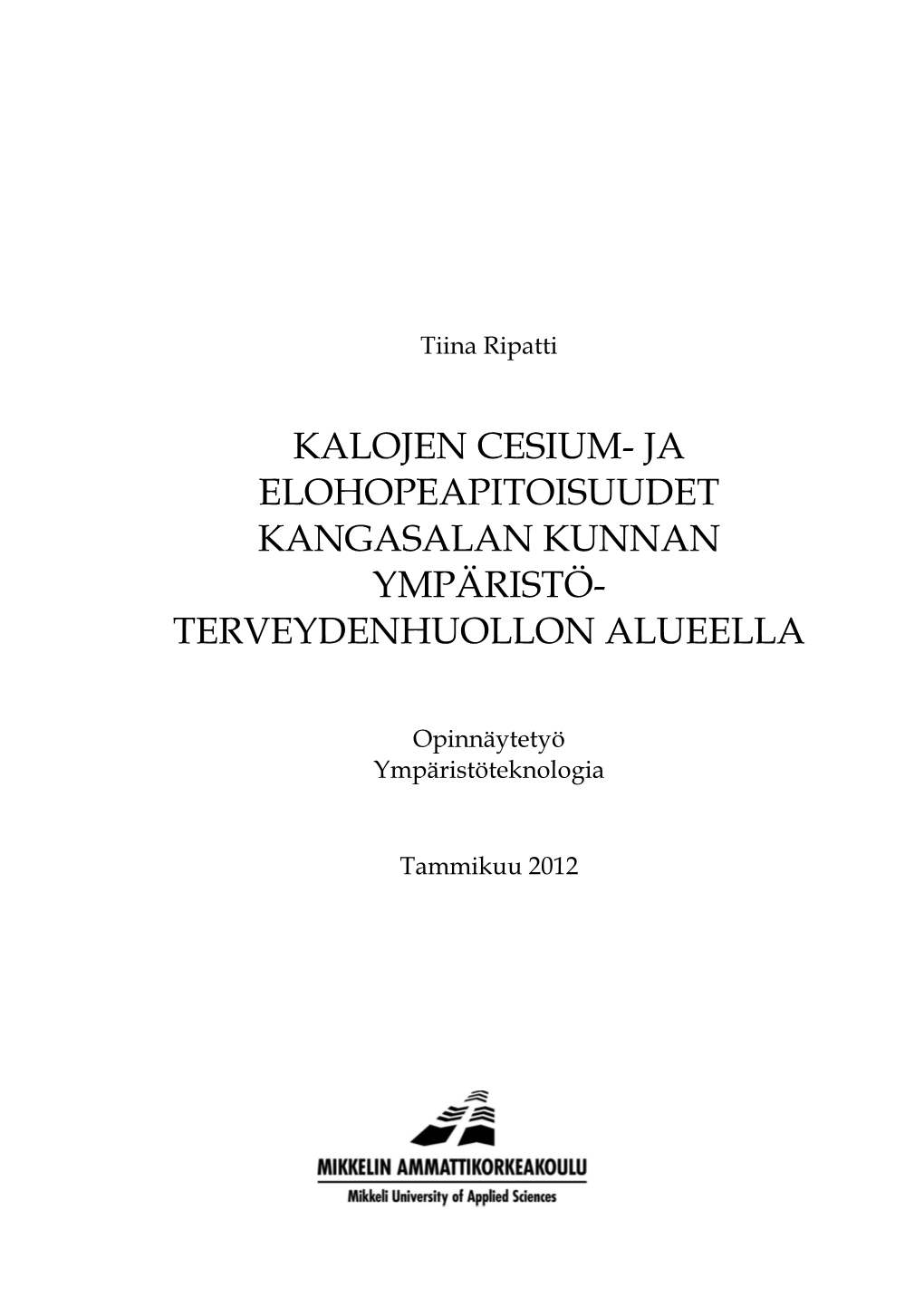 Tiina Ripatti

KALOJEN CESIUM- JA ELOHOPEAPITOISUUDET KANGASALAN KUNNAN YMPÄRISTÖ-TERVEYDENHUOLLON ALUEELLA

Opinnäytetyö
Ympäristöteknologia

Tammikuu 2012

MIKKELIN AMMATTIKORKEAKOULU
Mikkeli University of Applied Sciences